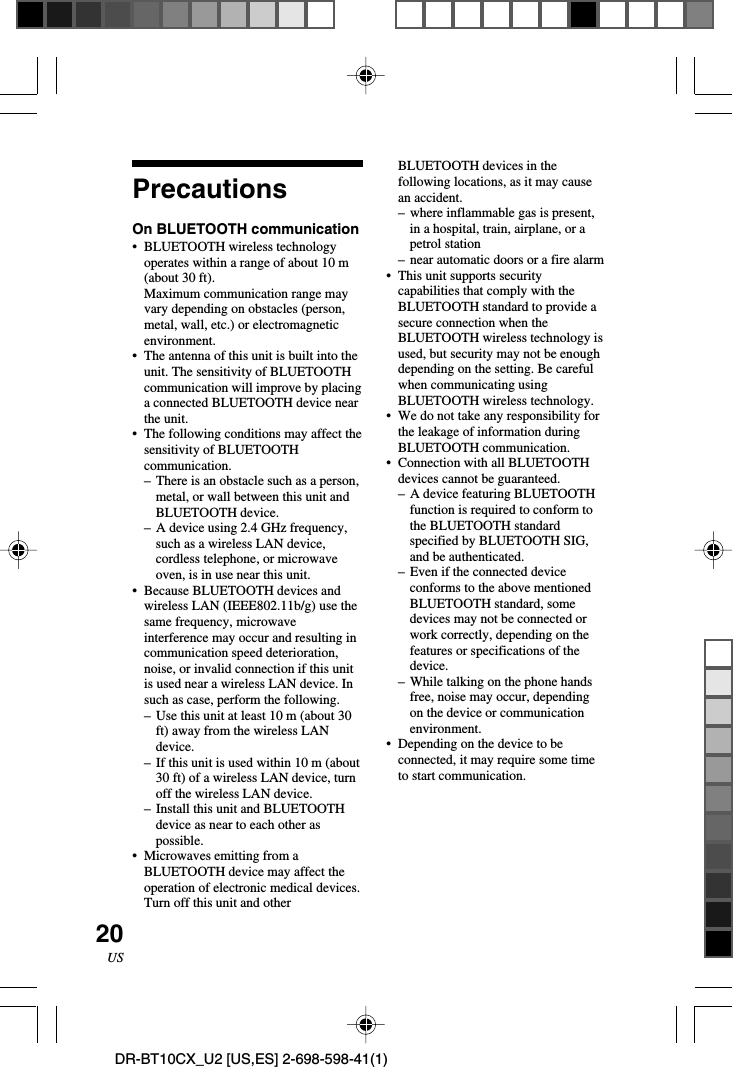 Precautions

On BLUETOOTH communication

• BLUETOOTH wireless technology operates within a range of about 10 m (about 30 ft).
Maximum communication range may vary depending on obstacles (person, metal, wall, etc.) or electromagnetic environment.
• The antenna of this unit is built into the unit. The sensitivity of BLUETOOTH communication will improve by placing a connected BLUETOOTH device near the unit.
• The following conditions may affect the sensitivity of BLUETOOTH communication.
– There is an obstacle such as a person, metal, or wall between this unit and BLUETOOTH device.
– A device using 2.4 GHz frequency, such as a wireless LAN device, cordless telephone, or microwave oven, is in use near this unit.
• Because BLUETOOTH devices and wireless LAN (IEEE802.11b/g) use the same frequency, microwave interference may occur and resulting in communication speed deterioration, noise, or invalid connection if this unit is used near a wireless LAN device. In such as case, perform the following.
– Use this unit at least 10 m (about 30 ft) away from the wireless LAN device.
– If this unit is used within 10 m (about 30 ft) of a wireless LAN device, turn off the wireless LAN device.
– Install this unit and BLUETOOTH device as near to each other as possible.
• Microwaves emitting from a BLUETOOTH device may affect the operation of electronic medical devices. Turn off this unit and other BLUETOOTH devices in the following locations, as it may cause an accident.
– where inflammable gas is present, in a hospital, train, airplane, or a petrol station
– near automatic doors or a fire alarm
• This unit supports security capabilities that comply with the BLUETOOTH standard to provide a secure connection when the BLUETOOTH wireless technology is used, but security may not be enough depending on the setting. Be careful when communicating using BLUETOOTH wireless technology.
• We do not take any responsibility for the leakage of information during BLUETOOTH communication.
• Connection with all BLUETOOTH devices cannot be guaranteed.
– A device featuring BLUETOOTH function is required to conform to the BLUETOOTH standard specified by BLUETOOTH SIG, and be authenticated.
– Even if the connected device conforms to the above mentioned BLUETOOTH standard, some devices may not be connected or work correctly, depending on the features or specifications of the device.
– While talking on the phone hands free, noise may occur, depending on the device or communication environment.
• Depending on the device to be connected, it may require some time to start communication.

20
US

DR-BT10CX_U2 [US,ES] 2-698-598-41(1)